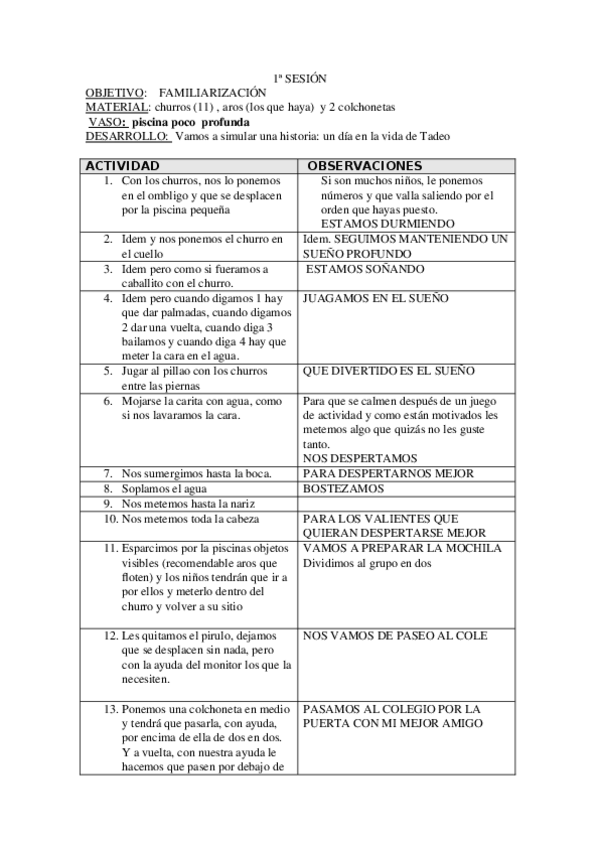 1ª SESIÓN

OBJETIVO: FAMILIARIZACIÓN
MATERIAL: churros (11) , aros (los que haya) y 2 colchonetas
VASO: piscina poco profunda
DESARROLLO: Vamos a simular una historia: un día en la vida de Tadeo

| ACTIVIDAD | OBSERVACIONES |
|---|---|
| 1. Con los churros, nos lo ponemos en el ombligo y que se desplacen por la piscina pequeña | Si son muchos niños, le ponemos números y que valla saliendo por el orden que hayas puesto. ESTAMOS DURMIENDO |
| 2. Idem y nos ponemos el churro en el cuello | Idem. SEGUIMOS MANTENIENDO UN SUEÑO PROFUNDO |
| 3. Idem pero como si fueramos a caballito con el churro. | ESTAMOS SOÑANDO |
| 4. Idem pero cuando digamos 1 hay que dar palmadas, cuando digamos 2 dar una vuelta, cuando diga 3 bailamos y cuando diga 4 hay que meter la cara en el agua. | JUAGAMOS EN EL SUEÑO |
| 5. Jugar al pillao con los churros entre las piernas | QUE DIVERTIDO ES EL SUEÑO |
| 6. Mojarse la carita con agua, como si nos lavaramos la cara. | Para que se calmen después de un juego de actividad y como están motivados les metemos algo que quizás no les guste tanto. NOS DESPERTAMOS |
| 7. Nos sumergimos hasta la boca. | PARA DESPERTARNOS MEJOR |
| 8. Soplamos el agua | BOSTEZAMOS |
| 9. Nos metemos hasta la nariz | |
| 10. Nos metemos toda la cabeza | PARA LOS VALIENTES QUE QUIERAN DESPERTARSE MEJOR |
| 11. Esparcimos por la piscinas objetos visibles (recomendable aros que floten) y los niños tendrán que ir a por ellos y meterlo dentro del churro y volver a su sitio | VAMOS A PREPARAR LA MOCHILA Dividimos al grupo en dos |
| 12. Les quitamos el pirulo, dejamos que se desplacen sin nada, pero con la ayuda del monitor los que la necesiten. | NOS VAMOS DE PASEO AL COLE |
| 13. Ponemos una colchoneta en medio y tendrá que pasarla, con ayuda, por encima de ella de dos en dos. Y a vuelta, con nuestra ayuda le hacemos que pasen por debajo de | PASAMOS AL COLEGIO POR LA PUERTA CON MI MEJOR AMIGO |